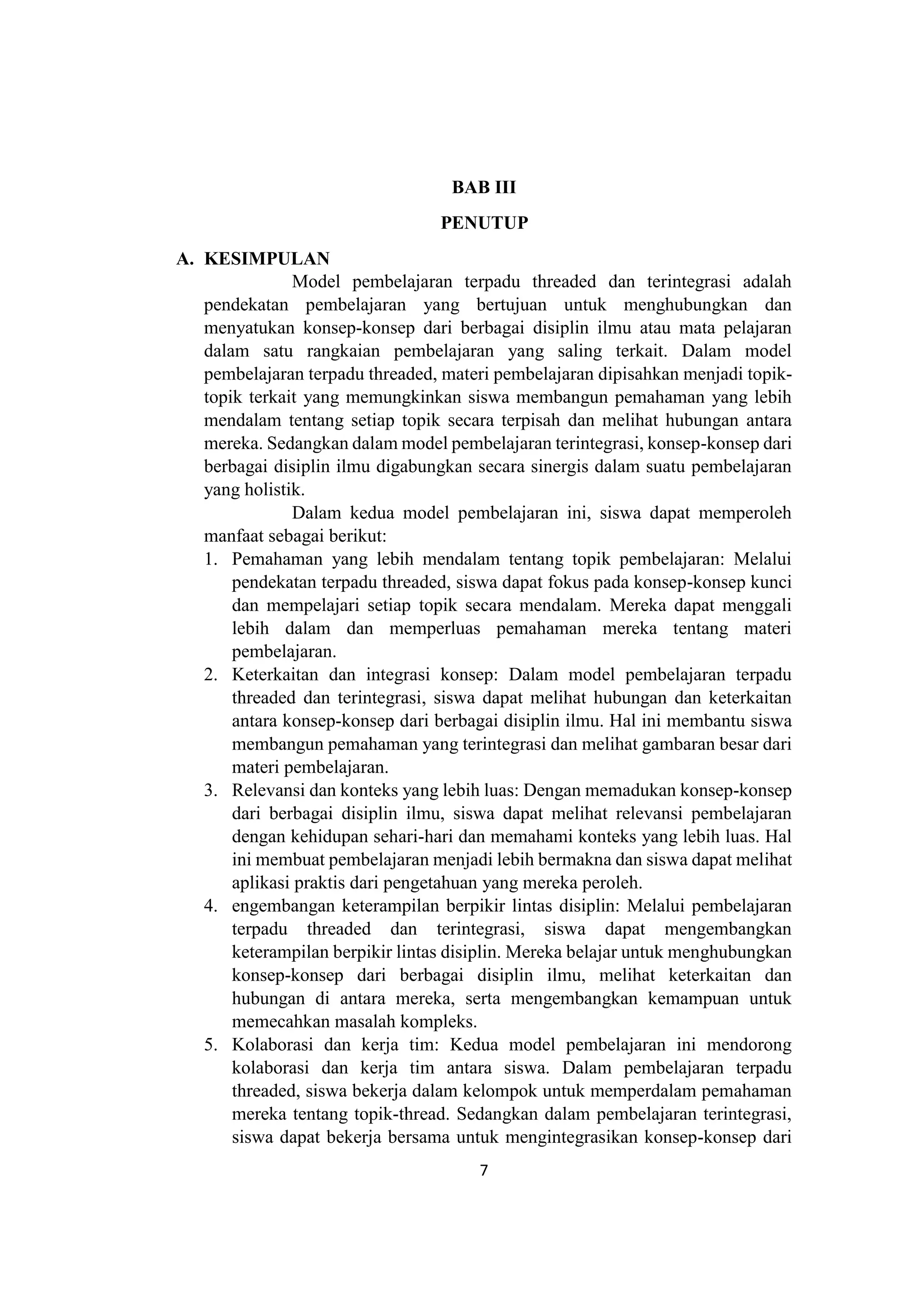 BAB III

PENUTUP

A. KESIMPULAN

Model pembelajaran terpadu threaded dan terintegrasi adalah pendekatan pembelajaran yang bertujuan untuk menghubungkan dan menyatukan konsep-konsep dari berbagai disiplin ilmu atau mata pelajaran dalam satu rangkaian pembelajaran yang saling terkait. Dalam model pembelajaran terpadu threaded, materi pembelajaran dipisahkan menjadi topik-topik terkait yang memungkinkan siswa membangun pemahaman yang lebih mendalam tentang setiap topik secara terpisah dan melihat hubungan antara mereka. Sedangkan dalam model pembelajaran terintegrasi, konsep-konsep dari berbagai disiplin ilmu digabungkan secara sinergis dalam suatu pembelajaran yang holistik.

Dalam kedua model pembelajaran ini, siswa dapat memperoleh manfaat sebagai berikut:

1. Pemahaman yang lebih mendalam tentang topik pembelajaran: Melalui pendekatan terpadu threaded, siswa dapat fokus pada konsep-konsep kunci dan mempelajari setiap topik secara mendalam. Mereka dapat menggali lebih dalam dan memperluas pemahaman mereka tentang materi pembelajaran.
2. Keterkaitan dan integrasi konsep: Dalam model pembelajaran terpadu threaded dan terintegrasi, siswa dapat melihat hubungan dan keterkaitan antara konsep-konsep dari berbagai disiplin ilmu. Hal ini membantu siswa membangun pemahaman yang terintegrasi dan melihat gambaran besar dari materi pembelajaran.
3. Relevansi dan konteks yang lebih luas: Dengan memadukan konsep-konsep dari berbagai disiplin ilmu, siswa dapat melihat relevansi pembelajaran dengan kehidupan sehari-hari dan memahami konteks yang lebih luas. Hal ini membuat pembelajaran menjadi lebih bermakna dan siswa dapat melihat aplikasi praktis dari pengetahuan yang mereka peroleh.
4. engembangan keterampilan berpikir lintas disiplin: Melalui pembelajaran terpadu threaded dan terintegrasi, siswa dapat mengembangkan keterampilan berpikir lintas disiplin. Mereka belajar untuk menghubungkan konsep-konsep dari berbagai disiplin ilmu, melihat keterkaitan dan hubungan di antara mereka, serta mengembangkan kemampuan untuk memecahkan masalah kompleks.
5. Kolaborasi dan kerja tim: Kedua model pembelajaran ini mendorong kolaborasi dan kerja tim antara siswa. Dalam pembelajaran terpadu threaded, siswa bekerja dalam kelompok untuk memperdalam pemahaman mereka tentang topik-thread. Sedangkan dalam pembelajaran terintegrasi, siswa dapat bekerja bersama untuk mengintegrasikan konsep-konsep dari

7